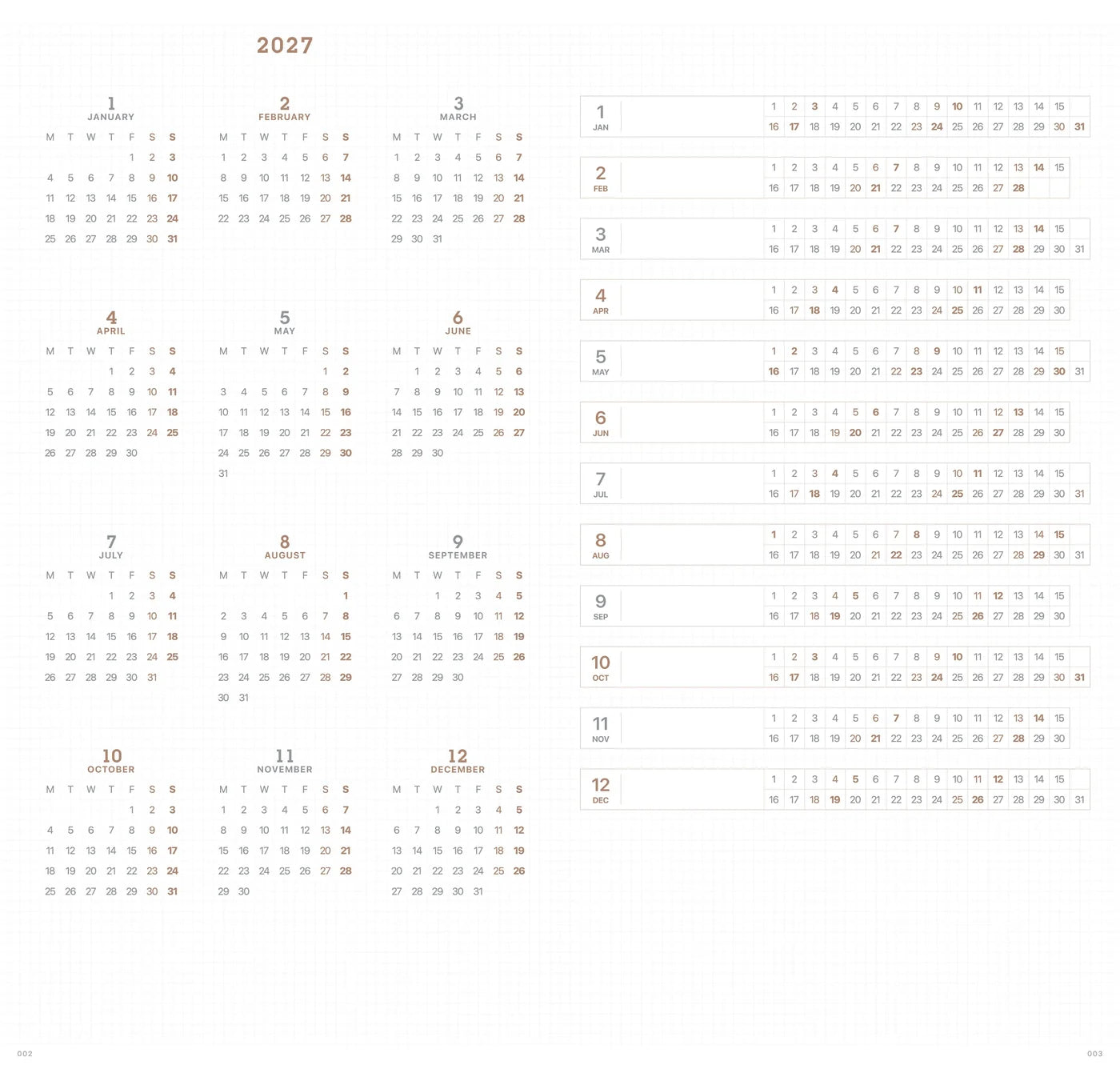 2027

1
JANUARY

| M | T | W | T | F | S | S |
|---|---|---|---|---|---|---|
|  |  |  |  | 1 | 2 | 3 |
| 4 | 5 | 6 | 7 | 8 | 9 | 10 |
| 11 | 12 | 13 | 14 | 15 | 16 | 17 |
| 18 | 19 | 20 | 21 | 22 | 23 | 24 |
| 25 | 26 | 27 | 28 | 29 | 30 | 31 |

2
FEBRUARY

| M | T | W | T | F | S | S |
|---|---|---|---|---|---|---|
| 1 | 2 | 3 | 4 | 5 | 6 | 7 |
| 8 | 9 | 10 | 11 | 12 | 13 | 14 |
| 15 | 16 | 17 | 18 | 19 | 20 | 21 |
| 22 | 23 | 24 | 25 | 26 | 27 | 28 |

3
MARCH

| M | T | W | T | F | S | S |
|---|---|---|---|---|---|---|
| 1 | 2 | 3 | 4 | 5 | 6 | 7 |
| 8 | 9 | 10 | 11 | 12 | 13 | 14 |
| 15 | 16 | 17 | 18 | 19 | 20 | 21 |
| 22 | 23 | 24 | 25 | 26 | 27 | 28 |
| 29 | 30 | 31 |  |  |  |  |

4
APRIL

| M | T | W | T | F | S | S |
|---|---|---|---|---|---|---|
|  |  |  | 1 | 2 | 3 | 4 |
| 5 | 6 | 7 | 8 | 9 | 10 | 11 |
| 12 | 13 | 14 | 15 | 16 | 17 | 18 |
| 19 | 20 | 21 | 22 | 23 | 24 | 25 |
| 26 | 27 | 28 | 29 | 30 |  |  |

5
MAY

| M | T | W | T | F | S | S |
|---|---|---|---|---|---|---|
|  |  |  |  |  | 1 | 2 |
| 3 | 4 | 5 | 6 | 7 | 8 | 9 |
| 10 | 11 | 12 | 13 | 14 | 15 | 16 |
| 17 | 18 | 19 | 20 | 21 | 22 | 23 |
| 24 | 25 | 26 | 27 | 28 | 29 | 30 |
| 31 |  |  |  |  |  |  |

6
JUNE

| M | T | W | T | F | S | S |
|---|---|---|---|---|---|---|
|  | 1 | 2 | 3 | 4 | 5 | 6 |
| 7 | 8 | 9 | 10 | 11 | 12 | 13 |
| 14 | 15 | 16 | 17 | 18 | 19 | 20 |
| 21 | 22 | 23 | 24 | 25 | 26 | 27 |
| 28 | 29 | 30 |  |  |  |  |

7
JULY

| M | T | W | T | F | S | S |
|---|---|---|---|---|---|---|
|  |  |  | 1 | 2 | 3 | 4 |
| 5 | 6 | 7 | 8 | 9 | 10 | 11 |
| 12 | 13 | 14 | 15 | 16 | 17 | 18 |
| 19 | 20 | 21 | 22 | 23 | 24 | 25 |
| 26 | 27 | 28 | 29 | 30 | 31 |  |

8
AUGUST

| M | T | W | T | F | S | S |
|---|---|---|---|---|---|---|
|  |  |  |  |  |  | 1 |
| 2 | 3 | 4 | 5 | 6 | 7 | 8 |
| 9 | 10 | 11 | 12 | 13 | 14 | 15 |
| 16 | 17 | 18 | 19 | 20 | 21 | 22 |
| 23 | 24 | 25 | 26 | 27 | 28 | 29 |
| 30 | 31 |  |  |  |  |  |

9
SEPTEMBER

| M | T | W | T | F | S | S |
|---|---|---|---|---|---|---|
|  |  | 1 | 2 | 3 | 4 | 5 |
| 6 | 7 | 8 | 9 | 10 | 11 | 12 |
| 13 | 14 | 15 | 16 | 17 | 18 | 19 |
| 20 | 21 | 22 | 23 | 24 | 25 | 26 |
| 27 | 28 | 29 | 30 |  |  |  |

10
OCTOBER

| M | T | W | T | F | S | S |
|---|---|---|---|---|---|---|
|  |  |  |  | 1 | 2 | 3 |
| 4 | 5 | 6 | 7 | 8 | 9 | 10 |
| 11 | 12 | 13 | 14 | 15 | 16 | 17 |
| 18 | 19 | 20 | 21 | 22 | 23 | 24 |
| 25 | 26 | 27 | 28 | 29 | 30 | 31 |

11
NOVEMBER

| M | T | W | T | F | S | S |
|---|---|---|---|---|---|---|
| 1 | 2 | 3 | 4 | 5 | 6 | 7 |
| 8 | 9 | 10 | 11 | 12 | 13 | 14 |
| 15 | 16 | 17 | 18 | 19 | 20 | 21 |
| 22 | 23 | 24 | 25 | 26 | 27 | 28 |
| 29 | 30 |  |  |  |  |  |

12
DECEMBER

| M | T | W | T | F | S | S |
|---|---|---|---|---|---|---|
|  |  | 1 | 2 | 3 | 4 | 5 |
| 6 | 7 | 8 | 9 | 10 | 11 | 12 |
| 13 | 14 | 15 | 16 | 17 | 18 | 19 |
| 20 | 21 | 22 | 23 | 24 | 25 | 26 |
| 27 | 28 | 29 | 30 | 31 |  |  |

1 JAN
1 2 3 4 5 6 7 8 9 10 11 12 13 14 15
16 17 18 19 20 21 22 23 24 25 26 27 28 29 30 31

2 FEB
1 2 3 4 5 6 7 8 9 10 11 12 13 14 15
16 17 18 19 20 21 22 23 24 25 26 27 28

3 MAR
1 2 3 4 5 6 7 8 9 10 11 12 13 14 15
16 17 18 19 20 21 22 23 24 25 26 27 28 29 30 31

4 APR
1 2 3 4 5 6 7 8 9 10 11 12 13 14 15
16 17 18 19 20 21 22 23 24 25 26 27 28 29 30

5 MAY
1 2 3 4 5 6 7 8 9 10 11 12 13 14 15
16 17 18 19 20 21 22 23 24 25 26 27 28 29 30 31

6 JUN
1 2 3 4 5 6 7 8 9 10 11 12 13 14 15
16 17 18 19 20 21 22 23 24 25 26 27 28 29 30

7 JUL
1 2 3 4 5 6 7 8 9 10 11 12 13 14 15
16 17 18 19 20 21 22 23 24 25 26 27 28 29 30 31

8 AUG
1 2 3 4 5 6 7 8 9 10 11 12 13 14 15
16 17 18 19 20 21 22 23 24 25 26 27 28 29 30 31

9 SEP
1 2 3 4 5 6 7 8 9 10 11 12 13 14 15
16 17 18 19 20 21 22 23 24 25 26 27 28 29 30

10 OCT
1 2 3 4 5 6 7 8 9 10 11 12 13 14 15
16 17 18 19 20 21 22 23 24 25 26 27 28 29 30 31

11 NOV
1 2 3 4 5 6 7 8 9 10 11 12 13 14 15
16 17 18 19 20 21 22 23 24 25 26 27 28 29 30

12 DEC
1 2 3 4 5 6 7 8 9 10 11 12 13 14 15
16 17 18 19 20 21 22 23 24 25 26 27 28 29 30 31

002

003